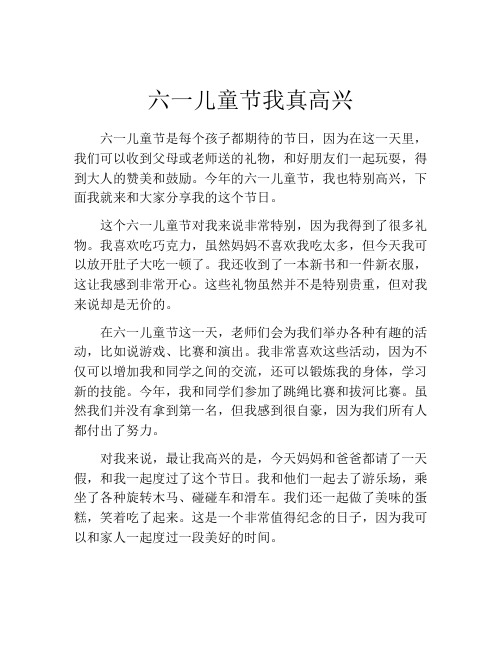 六一儿童节我真高兴

六一儿童节是每个孩子都期待的节日，因为在这一天里，我们可以收到父母或老师送的礼物，和好朋友们一起玩耍，得到大人的赞美和鼓励。今年的六一儿童节，我也特别高兴，下面我就来和大家分享我的这个节日。

这个六一儿童节对我来说非常特别，因为我得到了很多礼物。我喜欢吃巧克力，虽然妈妈不喜欢我吃太多，但今天我可以放开肚子大吃一顿了。我还收到了一本新书和一件新衣服，这让我感到非常开心。这些礼物虽然并不是特别贵重，但对我来说却是无价的。

在六一儿童节这一天，老师们会为我们举办各种有趣的活动，比如说游戏、比赛和演出。我非常喜欢这些活动，因为不仅可以增加我和同学之间的交流，还可以锻炼我的身体，学习新的技能。今年，我和同学们参加了跳绳比赛和拔河比赛。虽然我们并没有拿到第一名，但我感到很自豪，因为我们所有人都付出了努力。

对我来说，最让我高兴的是，今天妈妈和爸爸都请了一天假，和我一起度过了这个节日。我和他们一起去了游乐场，乘坐了各种旋转木马、碰碰车和滑车。我们还一起做了美味的蛋糕，笑着吃了起来。这是一个非常值得纪念的日子，因为我可以和家人一起度过一段美好的时间。